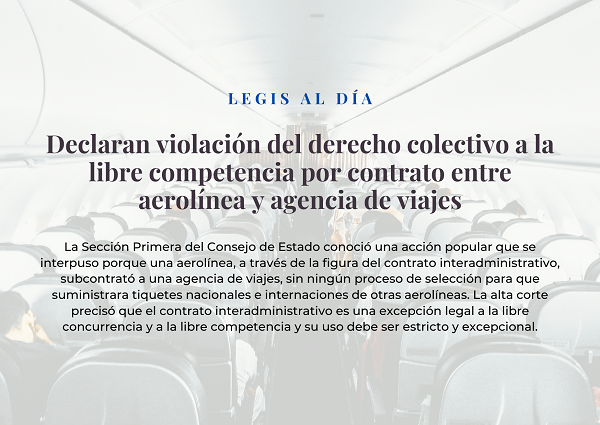 LEGIS AL DÍA

Declaran violación del derecho colectivo a la libre competencia por contrato entre aerolínea y agencia de viajes

La Sección Primera del Consejo de Estado conoció una acción popular que se interpuso porque una aerolínea, a través de la figura del contrato interadministrativo, subcontrató a una agencia de viajes, sin ningún proceso de selección para que suministrara tiquetes nacionales e internaciones de otras aerolíneas. La alta corte precisó que el contrato interadministrativo es una excepción legal a la libre concurrencia y a la libre competencia y su uso debe ser estricto y excepcional.